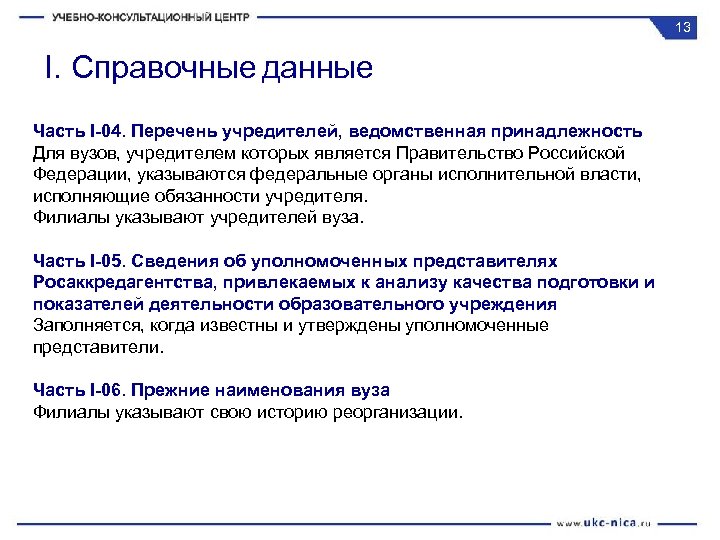 УЧЕБНО-КОНСУЛЬТАЦИОННЫЙ ЦЕНТР

13

I. Справочные данные

Часть I-04. Перечень учредителей, ведомственная принадлежность
Для вузов, учредителем которых является Правительство Российской Федерации, указываются федеральные органы исполнительной власти, исполняющие обязанности учредителя.
Филиалы указывают учредителей вуза.

Часть I-05. Сведения об уполномоченных представителях Росаккредагентства, привлекаемых к анализу качества подготовки и показателей деятельности образовательного учреждения
Заполняется, когда известны и утверждены уполномоченные представители.

Часть I-06. Прежние наименования вуза
Филиалы указывают свою историю реорганизации.

www.ukc-nica.ru